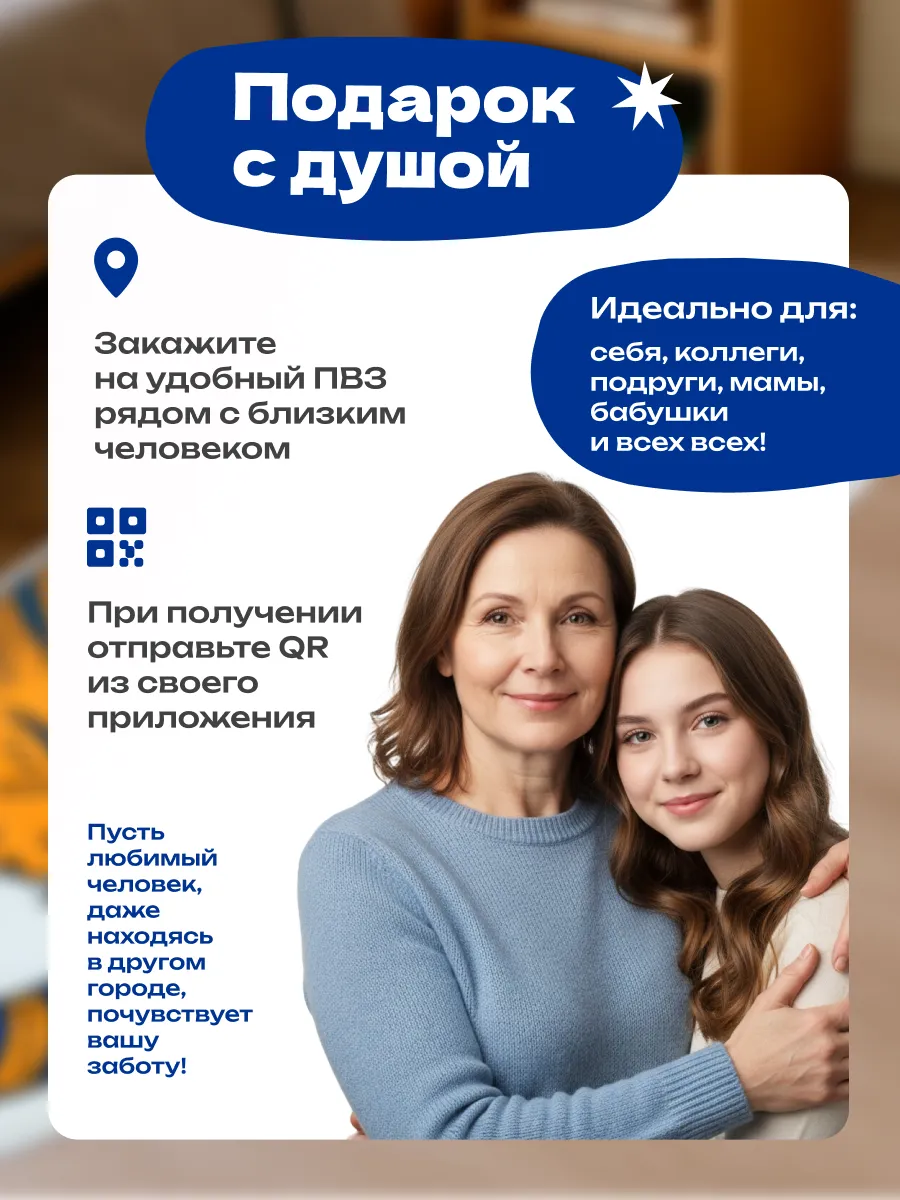 Подарок с душой

Закажите на удобный ПВЗ рядом с близким человеком

Идеально для:

себя, коллеги, подруги, мамы, бабушки и всех всех!

При получении отправьте QR из своего приложения

Пусть любимый человек, даже находясь в другом городе, почувствует вашу заботу!